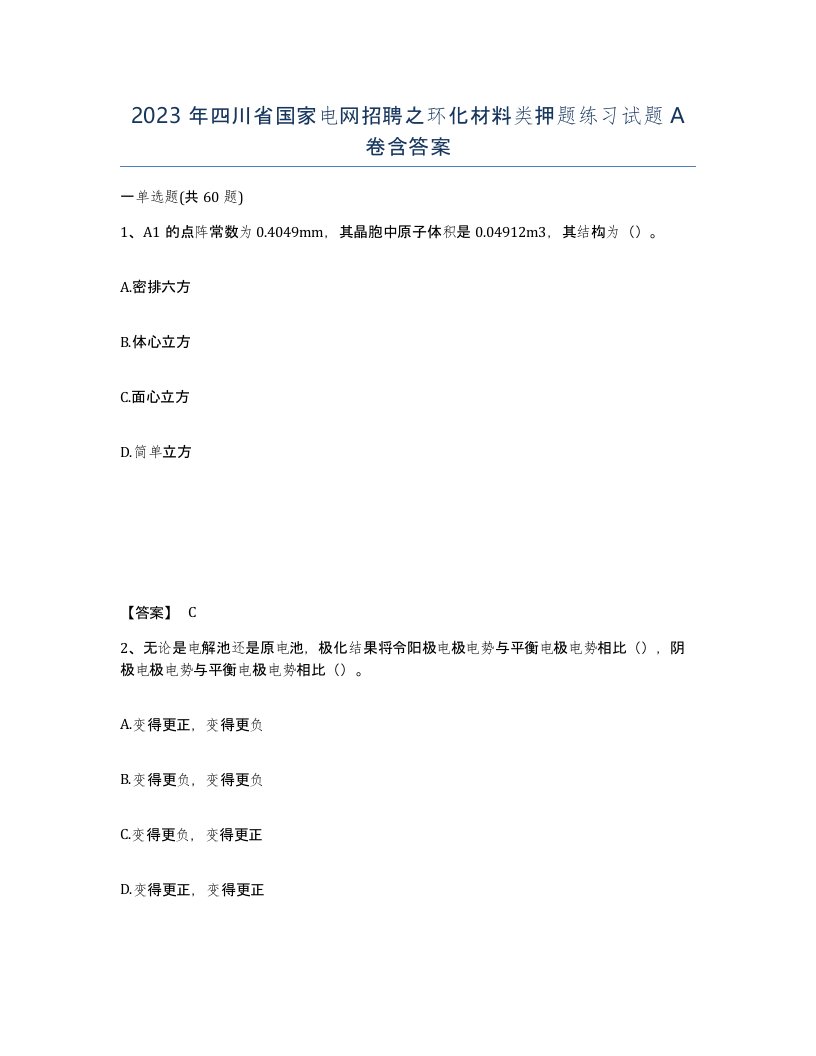 2023 年四川省国家电网招聘之环化材料类押题练习试题 A 卷含答案

一单选题(共 60 题)

1、A1 的点阵常数为 0.4049mm，其晶胞中原子体积是 0.04912m3，其结构为（）。

A.密排六方

B.体心立方

C.面心立方

D.简单立方

【答案】 C

2、无论是电解池还是原电池，极化结果将令阳极电极电势与平衡电极电势相比（），阴极电极电势与平衡电极电势相比（）。

A.变得更正，变得更负

B.变得更负，变得更负

C.变得更负，变得更正

D.变得更正，变得更正